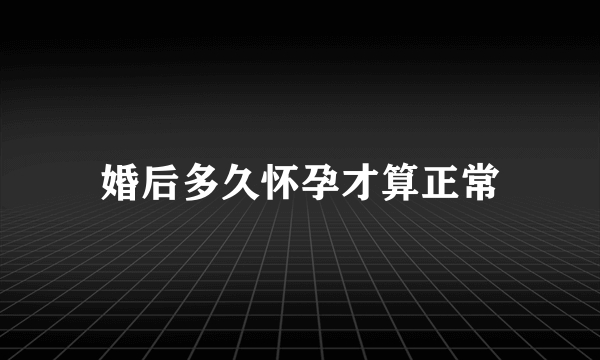 婚后多久怀孕才算正常